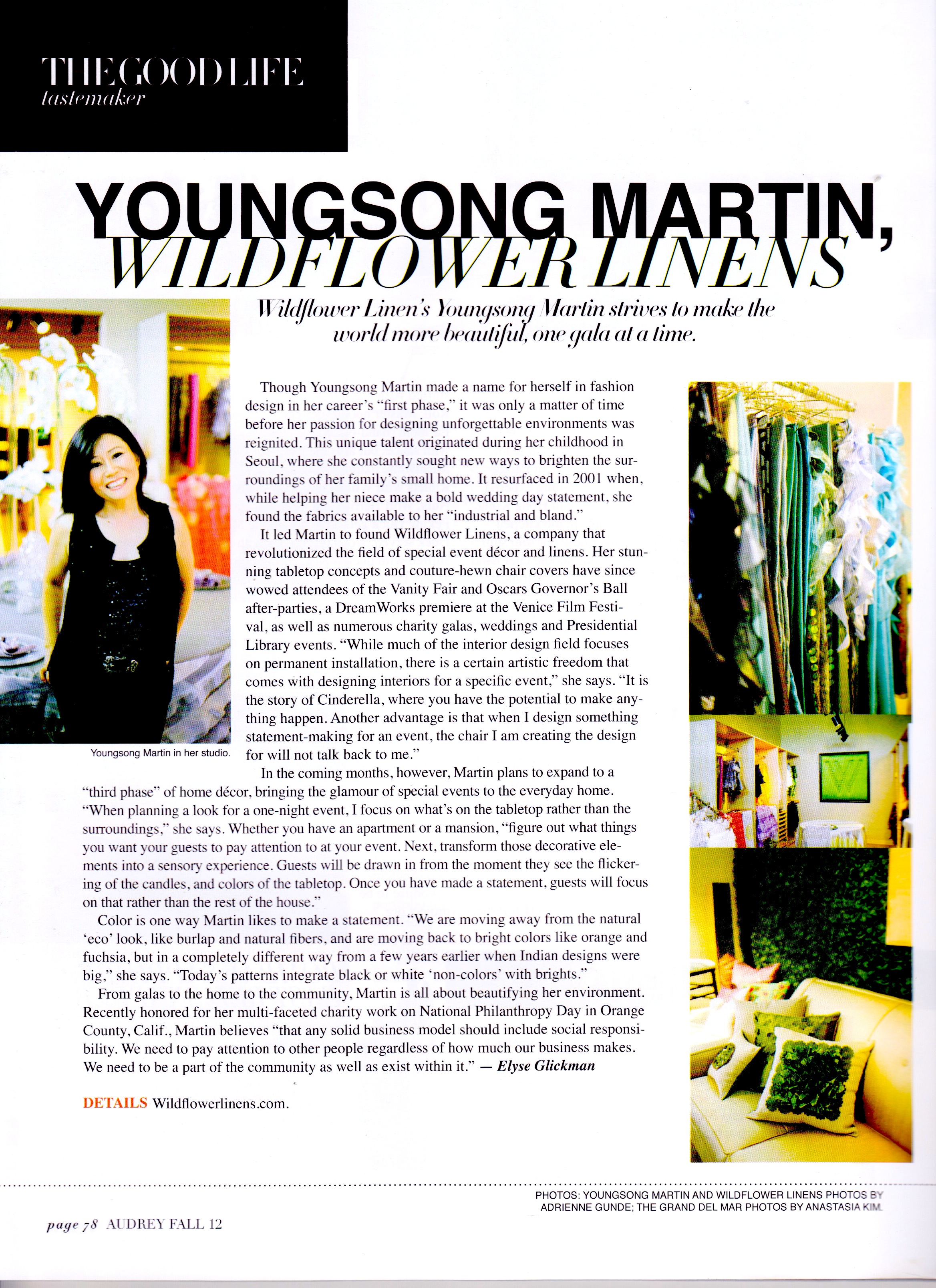 THE GOOD LIFE
tastemaker

YOUNGSONG MARTIN,
WILDFLOWER LINENS

Wildflower Linen's Youngsong Martin strives to make the world more beautiful, one gala at a time.

Youngsong Martin in her studio.

Though Youngsong Martin made a name for herself in fashion design in her career's "first phase," it was only a matter of time before her passion for designing unforgettable environments was reignited. This unique talent originated during her childhood in Seoul, where she constantly sought new ways to brighten the surroundings of her family's small home. It resurfaced in 2001 when, while helping her niece make a bold wedding day statement, she found the fabrics available to her "industrial and bland."

It led Martin to found Wildflower Linens, a company that revolutionized the field of special event décor and linens. Her stunning tabletop concepts and couture-hewn chair covers have since wowed attendees of the Vanity Fair and Oscars Governor's Ball after-parties, a DreamWorks premiere at the Venice Film Festival, as well as numerous charity galas, weddings and Presidential Library events. "While much of the interior design field focuses on permanent installation, there is a certain artistic freedom that comes with designing interiors for a specific event," she says. "It is the story of Cinderella, where you have the potential to make anything happen. Another advantage is that when I design something statement-making for an event, the chair I am creating the design for will not talk back to me."

In the coming months, however, Martin plans to expand to a "third phase" of home décor, bringing the glamour of special events to the everyday home. "When planning a look for a one-night event, I focus on what's on the tabletop rather than the surroundings," she says. Whether you have an apartment or a mansion, "figure out what things you want your guests to pay attention to at your event. Next, transform those decorative elements into a sensory experience. Guests will be drawn in from the moment they see the flickering of the candles, and colors of the tabletop. Once you have made a statement, guests will focus on that rather than the rest of the house."

Color is one way Martin likes to make a statement. "We are moving away from the natural 'eco' look, like burlap and natural fibers, and are moving back to bright colors like orange and fuchsia, but in a completely different way from a few years earlier when Indian designs were big," she says. "Today's patterns integrate black or white 'non-colors' with brights."

From galas to the home to the community, Martin is all about beautifying her environment. Recently honored for her multi-faceted charity work on National Philanthropy Day in Orange County, Calif., Martin believes "that any solid business model should include social responsibility. We need to pay attention to other people regardless of how much our business makes. We need to be a part of the community as well as exist within it." — Elyse Glickman

DETAILS Wildflowerlinens.com.

PHOTOS: YOUNGSONG MARTIN AND WILDFLOWER LINENS PHOTOS BY ADRIENNE GUNDE; THE GRAND DEL MAR PHOTOS BY ANASTASIA KIM.

page 78 AUDREY FALL 12